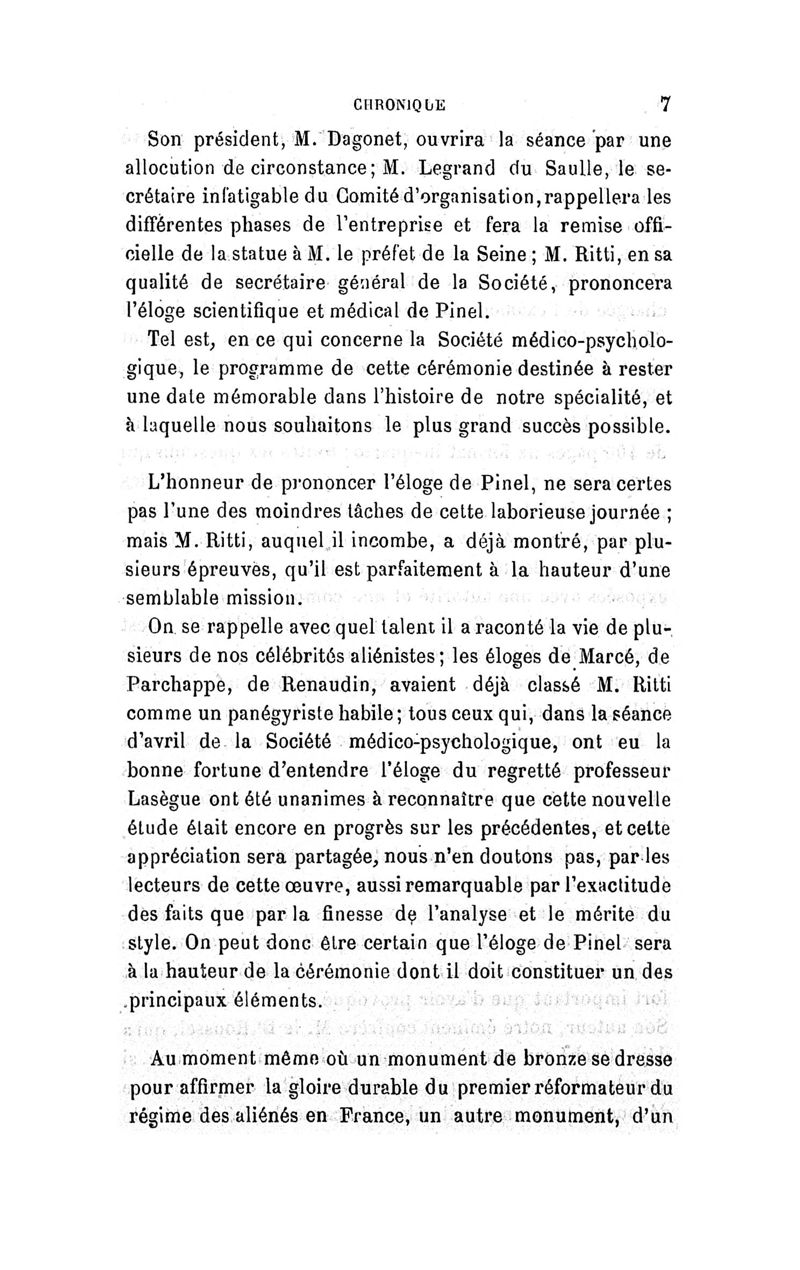 CHRONIQUE 7

Son président, M. Dagonet, ouvrira la séance par une allocution de circonstance; M. Legrand du Saulle, le secrétaire infatigable du Comité d'organisation, rappellera les différentes phases de l'entreprise et fera la remise officielle de la statue à M. le préfet de la Seine; M. Ritti, en sa qualité de secrétaire général de la Société, prononcera l'éloge scientifique et médical de Pinel.

Tel est, en ce qui concerne la Société médico-psychologique, le programme de cette cérémonie destinée à rester une date mémorable dans l'histoire de notre spécialité, et à laquelle nous souhaitons le plus grand succès possible.

L'honneur de prononcer l'éloge de Pinel, ne sera certes pas l'une des moindres tâches de cette laborieuse journée; mais M. Ritti, auquel il incombe, a déjà montré, par plusieurs épreuves, qu'il est parfaitement à la hauteur d'une semblable mission.

On se rappelle avec quel talent il a raconté la vie de plusieurs de nos célébrités aliénistes; les éloges de Marcé, de Parchappe, de Renaudin, avaient déjà classé M. Ritti comme un panégyriste habile; tous ceux qui, dans la séance d'avril de la Société médico-psychologique, ont eu la bonne fortune d'entendre l'éloge du regretté professeur Lasègue ont été unanimes à reconnaître que cette nouvelle étude était encore en progrès sur les précédentes, et cette appréciation sera partagée, nous n'en doutons pas, par les lecteurs de cette œuvre, aussi remarquable par l'exactitude des faits que par la finesse de l'analyse et le mérite du style. On peut donc être certain que l'éloge de Pinel sera à la hauteur de la cérémonie dont il doit constituer un des principaux éléments.

Au moment même où un monument de bronze se dresse pour affirmer la gloire durable du premier réformateur du régime des aliénés en France, un autre monument, d'un